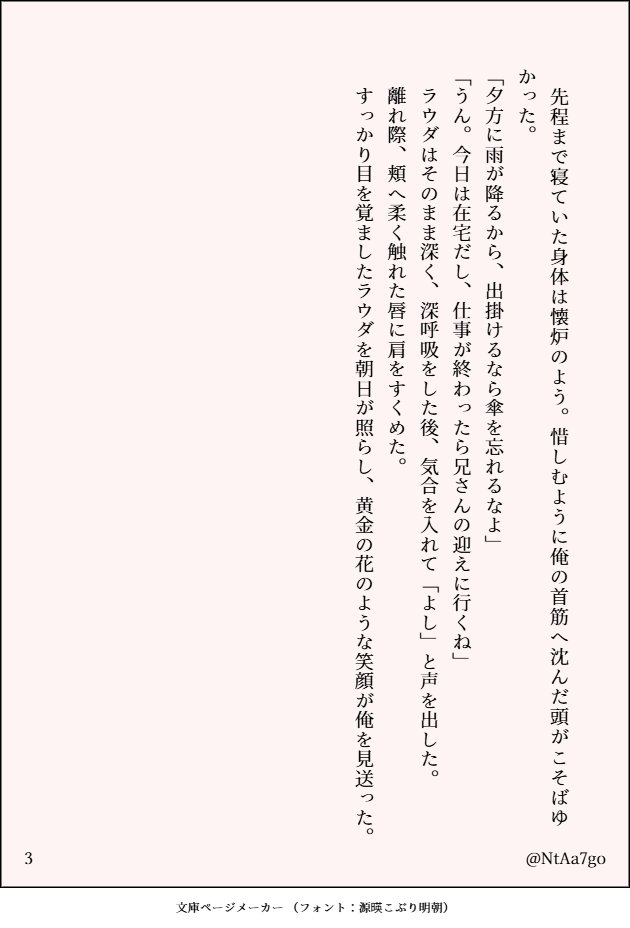 先程まで寝ていた身体は懐炉のよう。惜しむように俺の首筋へ沈んだ頭がこそばゆかった。

「夕方に雨が降るから、出掛けるなら傘を忘れるなよ」

「うん。今日は在宅だし、仕事が終わったら兄さんの迎えに行くね」

ラウダはそのまま深く、深呼吸をした後、気合を入れて「よし」と声を出した。

離れ際、頬へ柔く触れた唇に肩をすくめた。

すっかり目を覚ましたラウダを朝日が照らし、黄金の花のような笑顔が俺を見送った。

3

@NtAa7go

文庫ページメーカー（フォント：源暎こぶり明朝）